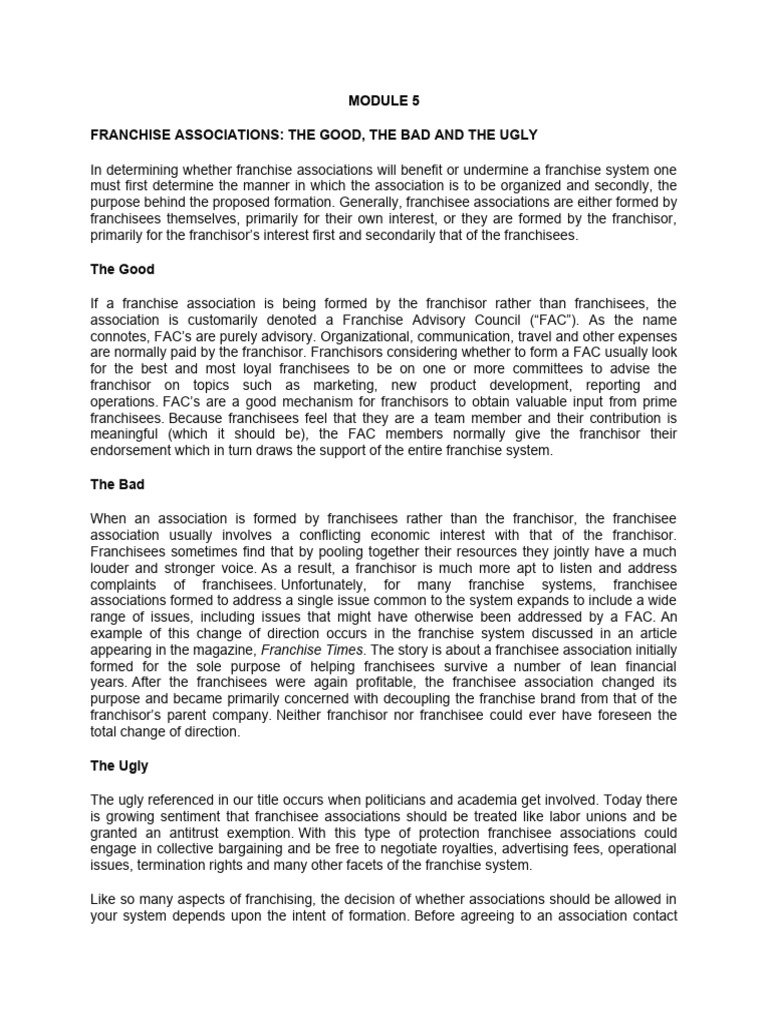 MODULE 5

FRANCHISE ASSOCIATIONS: THE GOOD, THE BAD AND THE UGLY

In determining whether franchise associations will benefit or undermine a franchise system one must first determine the manner in which the association is to be organized and secondly, the purpose behind the proposed formation. Generally, franchisee associations are either formed by franchisees themselves, primarily for their own interest, or they are formed by the franchisor, primarily for the franchisor's interest first and secondarily that of the franchisees.

The Good

If a franchise association is being formed by the franchisor rather than franchisees, the association is customarily denoted a Franchise Advisory Council ("FAC"). As the name connotes, FAC's are purely advisory. Organizational, communication, travel and other expenses are normally paid by the franchisor. Franchisors considering whether to form a FAC usually look for the best and most loyal franchisees to be on one or more committees to advise the franchisor on topics such as marketing, new product development, reporting and operations. FAC's are a good mechanism for franchisors to obtain valuable input from prime franchisees. Because franchisees feel that they are a team member and their contribution is meaningful (which it should be), the FAC members normally give the franchisor their endorsement which in turn draws the support of the entire franchise system.

The Bad

When an association is formed by franchisees rather than the franchisor, the franchisee association usually involves a conflicting economic interest with that of the franchisor. Franchisees sometimes find that by pooling together their resources they jointly have a much louder and stronger voice. As a result, a franchisor is much more apt to listen and address complaints of franchisees. Unfortunately, for many franchise systems, franchisee associations formed to address a single issue common to the system expands to include a wide range of issues, including issues that might have otherwise been addressed by a FAC. An example of this change of direction occurs in the franchise system discussed in an article appearing in the magazine, Franchise Times. The story is about a franchisee association initially formed for the sole purpose of helping franchisees survive a number of lean financial years. After the franchisees were again profitable, the franchisee association changed its purpose and became primarily concerned with decoupling the franchise brand from that of the franchisor's parent company. Neither franchisor nor franchisee could ever have foreseen the total change of direction.

The Ugly

The ugly referenced in our title occurs when politicians and academia get involved. Today there is growing sentiment that franchisee associations should be treated like labor unions and be granted an antitrust exemption. With this type of protection franchisee associations could engage in collective bargaining and be free to negotiate royalties, advertising fees, operational issues, termination rights and many other facets of the franchise system.

Like so many aspects of franchising, the decision of whether associations should be allowed in your system depends upon the intent of formation. Before agreeing to an association contact